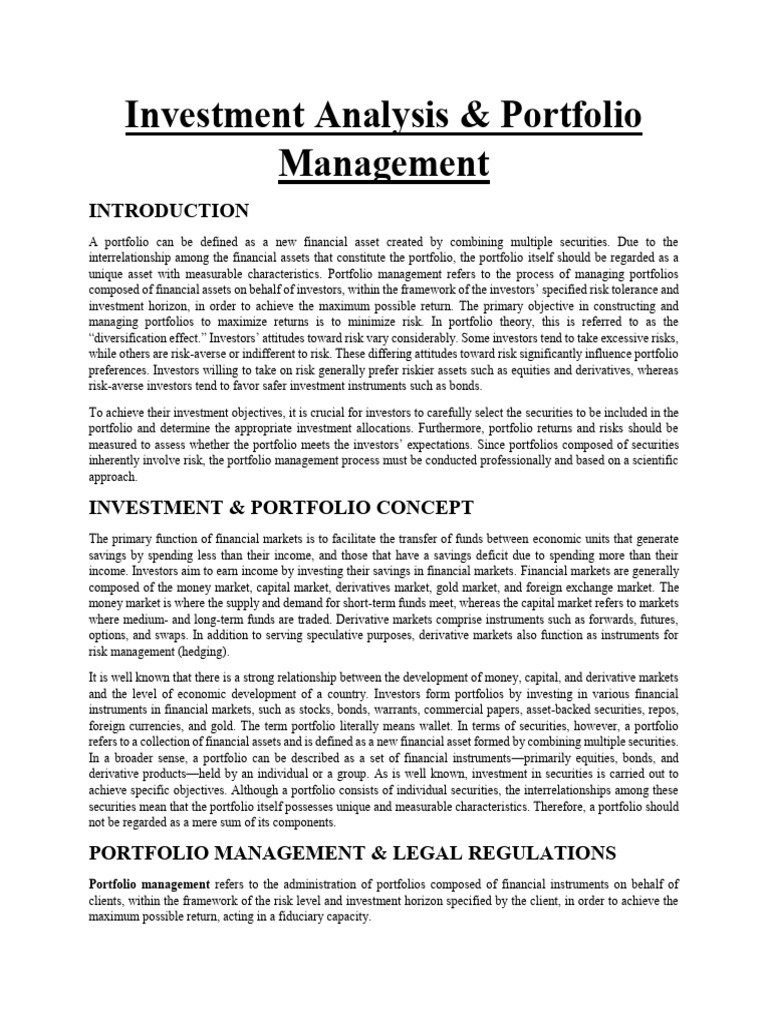 Investment Analysis & Portfolio Management

INTRODUCTION

A portfolio can be defined as a new financial asset created by combining multiple securities. Due to the interrelationship among the financial assets that constitute the portfolio, the portfolio itself should be regarded as a unique asset with measurable characteristics. Portfolio management refers to the process of managing portfolios composed of financial assets on behalf of investors, within the framework of the investors' specified risk tolerance and investment horizon, in order to achieve the maximum possible return. The primary objective in constructing and managing portfolios to maximize returns is to minimize risk. In portfolio theory, this is referred to as the "diversification effect." Investors' attitudes toward risk vary considerably. Some investors tend to take excessive risks, while others are risk-averse or indifferent to risk. These differing attitudes toward risk significantly influence portfolio preferences. Investors willing to take on risk generally prefer riskier assets such as equities and derivatives, whereas risk-averse investors tend to favor safer investment instruments such as bonds.

To achieve their investment objectives, it is crucial for investors to carefully select the securities to be included in the portfolio and determine the appropriate investment allocations. Furthermore, portfolio returns and risks should be measured to assess whether the portfolio meets the investors' expectations. Since portfolios composed of securities inherently involve risk, the portfolio management process must be conducted professionally and based on a scientific approach.

INVESTMENT & PORTFOLIO CONCEPT

The primary function of financial markets is to facilitate the transfer of funds between economic units that generate savings by spending less than their income, and those that have a savings deficit due to spending more than their income. Investors aim to earn income by investing their savings in financial markets. Financial markets are generally composed of the money market, capital market, derivatives market, gold market, and foreign exchange market. The money market is where the supply and demand for short-term funds meet, whereas the capital market refers to markets where medium- and long-term funds are traded. Derivative markets comprise instruments such as forwards, futures, options, and swaps. In addition to serving speculative purposes, derivative markets also function as instruments for risk management (hedging).

It is well known that there is a strong relationship between the development of money, capital, and derivative markets and the level of economic development of a country. Investors form portfolios by investing in various financial instruments in financial markets, such as stocks, bonds, warrants, commercial papers, asset-backed securities, repos, foreign currencies, and gold. The term portfolio literally means wallet. In terms of securities, however, a portfolio refers to a collection of financial assets and is defined as a new financial asset formed by combining multiple securities. In a broader sense, a portfolio can be described as a set of financial instruments—primarily equities, bonds, and derivative products—held by an individual or a group. As is well known, investment in securities is carried out to achieve specific objectives. Although a portfolio consists of individual securities, the interrelationships among these securities mean that the portfolio itself possesses unique and measurable characteristics. Therefore, a portfolio should not be regarded as a mere sum of its components.

PORTFOLIO MANAGEMENT & LEGAL REGULATIONS

Portfolio management refers to the administration of portfolios composed of financial instruments on behalf of clients, within the framework of the risk level and investment horizon specified by the client, in order to achieve the maximum possible return, acting in a fiduciary capacity.